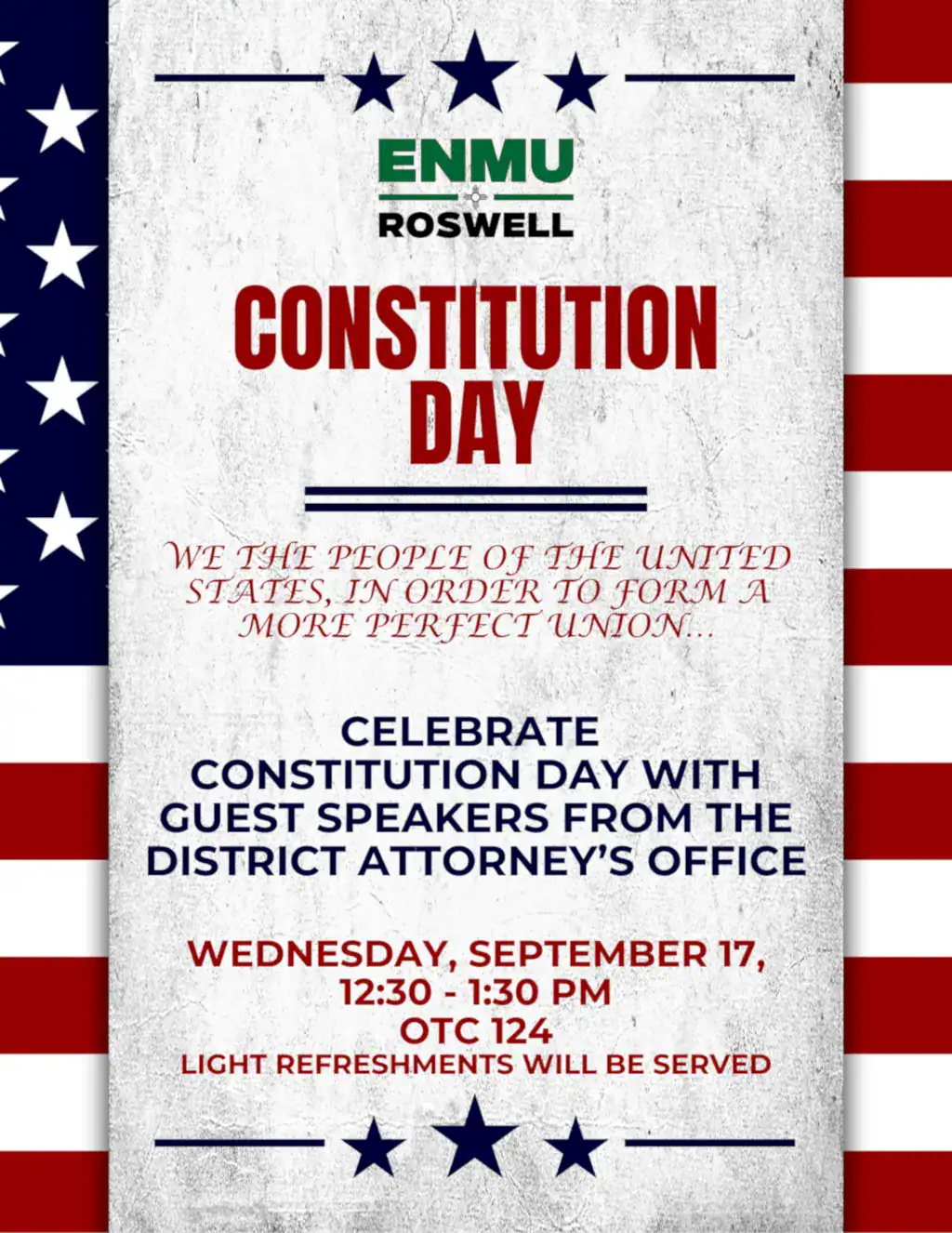 ENMU
ROSWELL

CONSTITUTION DAY

WE THE PEOPLE OF THE UNITED STATES, IN ORDER TO FORM A MORE PERFECT UNION...

CELEBRATE CONSTITUTION DAY WITH GUEST SPEAKERS FROM THE DISTRICT ATTORNEY'S OFFICE

WEDNESDAY, SEPTEMBER 17,
12:30 - 1:30 PM
OTC 124
LIGHT REFRESHMENTS WILL BE SERVED